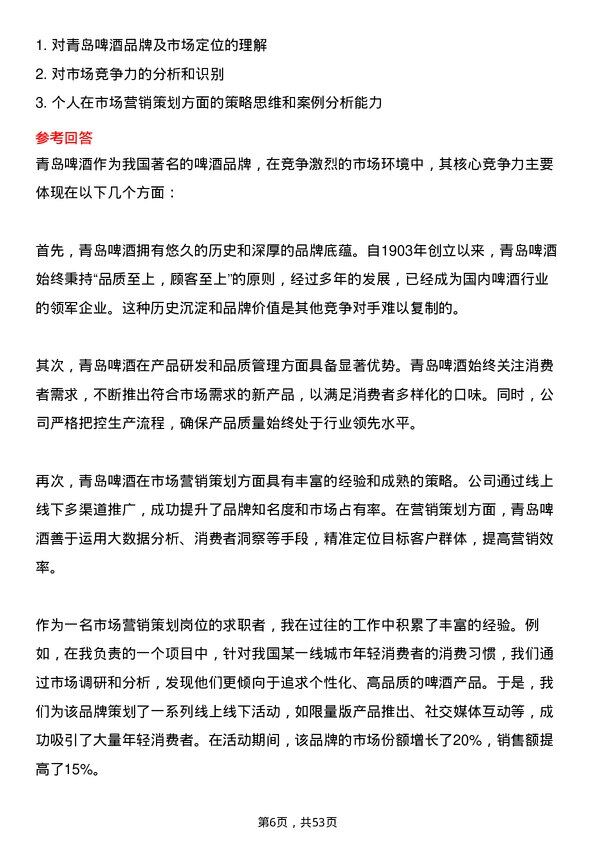 1. 对青岛啤酒品牌及市场定位的理解
2. 对市场竞争力的分析和识别
3. 个人在市场营销策划方面的策略思维和案例分析能力

参考回答

青岛啤酒作为我国著名的啤酒品牌，在竞争激烈的市场环境中，其核心竞争力主要体现在以下几个方面：

首先，青岛啤酒拥有悠久的历史和深厚的品牌底蕴。自1903年创立以来，青岛啤酒始终秉持“品质至上，顾客至上”的原则，经过多年的发展，已经成为国内啤酒行业的领军企业。这种历史沉淀和品牌价值是其他竞争对手难以复制的。

其次，青岛啤酒在产品研发和品质管理方面具备显著优势。青岛啤酒始终关注消费者需求，不断推出符合市场需求的新产品，以满足消费者多样化的口味。同时，公司严格把控生产流程，确保产品质量始终处于行业领先水平。

再次，青岛啤酒在市场营销策划方面具有丰富的经验和成熟的策略。公司通过线上线下多渠道推广，成功提升了品牌知名度和市场占有率。在营销策划方面，青岛啤酒善于运用大数据分析、消费者洞察等手段，精准定位目标客户群体，提高营销效率。

作为一名市场营销策划岗位的求职者，我在过往的工作中积累了丰富的经验。例如，在我负责的一个项目中，针对我国某一线城市年轻消费者的消费习惯，我们通过市场调研和分析，发现他们更倾向于追求个性化、高品质的啤酒产品。于是，我们为该品牌策划了一系列线上线下活动，如限量版产品推出、社交媒体互动等，成功吸引了大量年轻消费者。在活动期间，该品牌的市场份额增长了20%，销售额提高了15%。

第6页，共53页